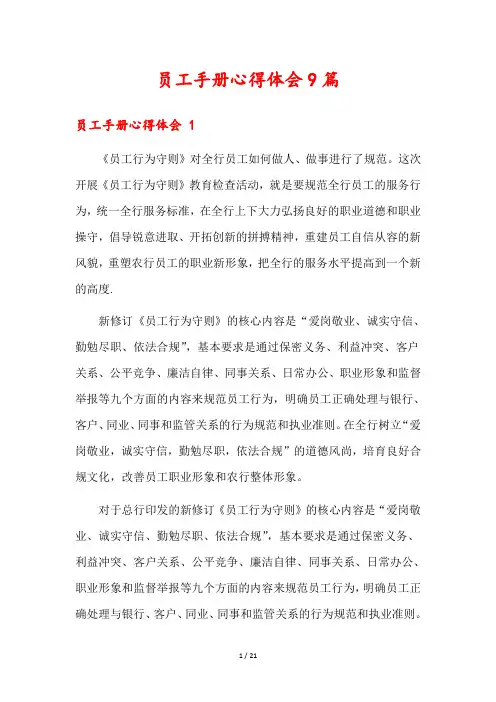 员工手册心得体会9篇

员工手册心得体会 1

《员工行为守则》对全行员工如何做人、做事进行了规范。这次开展《员工行为守则》教育检查活动，就是要规范全行员工的服务行为，统一全行服务标准，在全行上下大力弘扬良好的职业道德和职业操守，倡导锐意进取、开拓创新的拼搏精神，重建员工自信从容的新风貌，重塑农行员工的职业新形象，把全行的服务水平提高到一个新的高度.

新修订《员工行为守则》的核心内容是“爱岗敬业、诚实守信、勤勉尽职、依法合规”，基本要求是通过保密义务、利益冲突、客户关系、公平竞争、廉洁自律、同事关系、日常办公、职业形象和监督举报等九个方面的内容来规范员工行为，明确员工正确处理与银行、客户、同业、同事和监管关系的行为规范和执业准则。在全行树立“爱岗敬业，诚实守信，勤勉尽职，依法合规”的道德风尚，培育良好合规文化，改善员工职业形象和农行整体形象。

对于总行印发的新修订《员工行为守则》的核心内容是“爱岗敬业、诚实守信、勤勉尽职、依法合规”，基本要求是通过保密义务、利益冲突、客户关系、公平竞争、廉洁自律、同事关系、日常办公、职业形象和监督举报等九个方面的内容来规范员工行为，明确员工正确处理与银行、客户、同业、同事和监管关系的行为规范和执业准则。

1 / 21